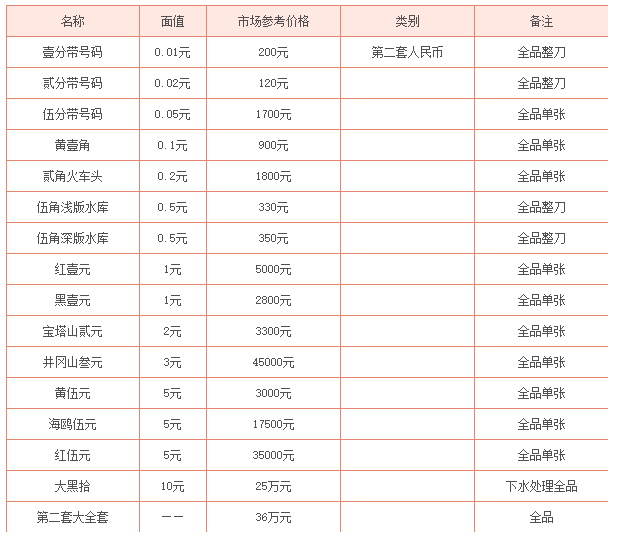 | 名称 | 面值 | 市场参考价格 | 类别 | 备注 |
|---|---|---|---|---|
| 壹分带号码 | 0.01元 | 200元 | 第二套人民币 | 全品整刀 |
| 贰分带号码 | 0.02元 | 120元 | | 全品整刀 |
| 伍分带号码 | 0.05元 | 1700元 | | 全品单张 |
| 黄壹角 | 0.1元 | 900元 | | 全品单张 |
| 贰角火车头 | 0.2元 | 1800元 | | 全品单张 |
| 伍角浅版水库 | 0.5元 | 330元 | | 全品整刀 |
| 伍角深版水库 | 0.5元 | 350元 | | 全品整刀 |
| 红壹元 | 1元 | 5000元 | | 全品单张 |
| 黑壹元 | 1元 | 2800元 | | 全品单张 |
| 宝塔山贰元 | 2元 | 3300元 | | 全品单张 |
| 井冈山叁元 | 3元 | 45000元 | | 全品单张 |
| 黄伍元 | 5元 | 3000元 | | 全品单张 |
| 海鸥伍元 | 5元 | 17500元 | | 全品单张 |
| 红伍元 | 5元 | 35000元 | | 全品单张 |
| 大黑拾 | 10元 | 25万元 | | 下水处理全品 |
| 第二套大全套 | —— | 36万元 | | 全品 |